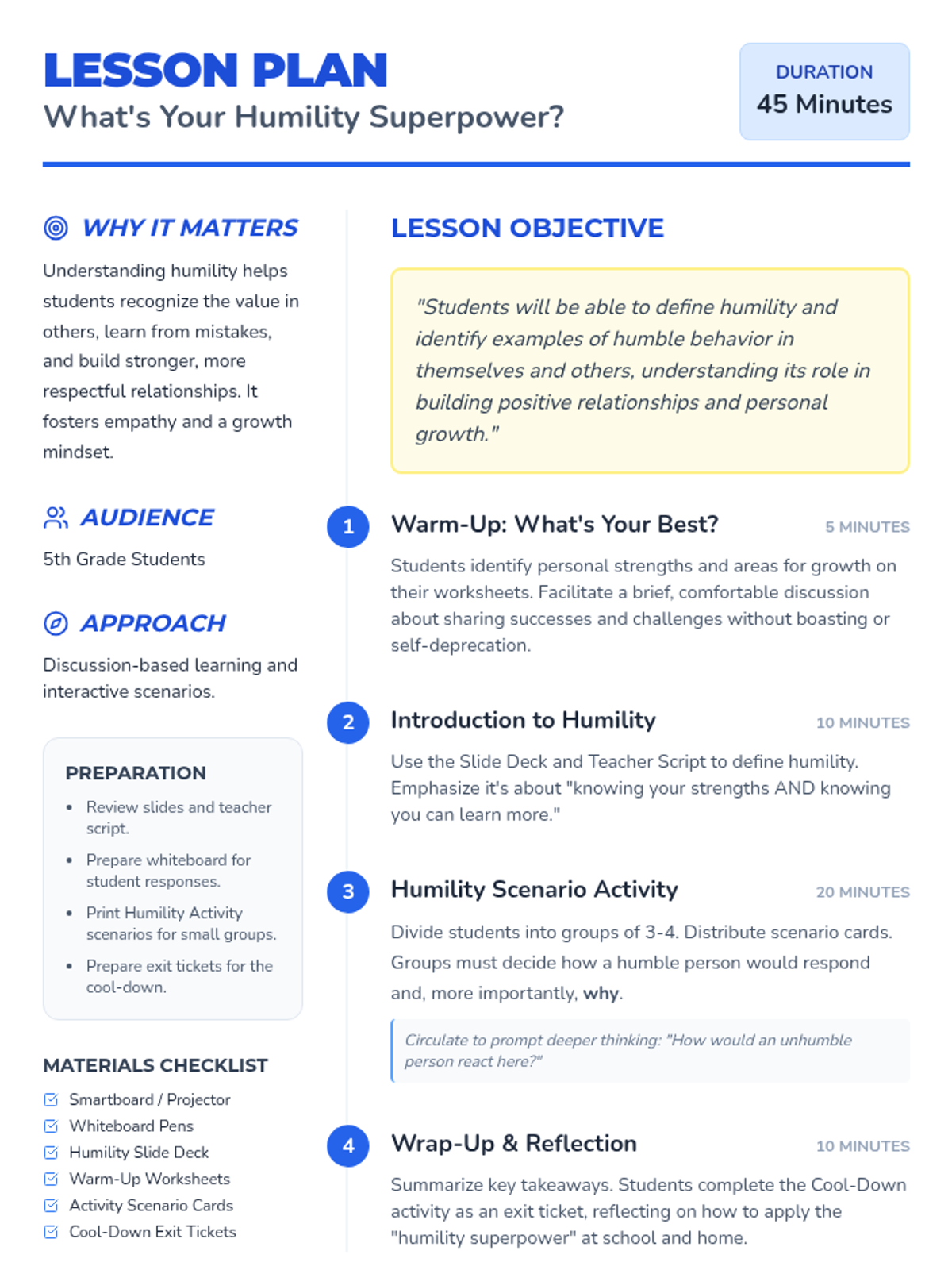 LESSON PLAN
What's Your Humility Superpower?

DURATION
45 Minutes

WHY IT MATTERS

Understanding humility helps students recognize the value in others, learn from mistakes, and build stronger, more respectful relationships. It fosters empathy and a growth mindset.

AUDIENCE

5th Grade Students

APPROACH

Discussion-based learning and interactive scenarios.

PREPARATION

• Review slides and teacher script.
• Prepare whiteboard for student responses.
• Print Humility Activity scenarios for small groups.
• Prepare exit tickets for the cool-down.

MATERIALS CHECKLIST

☑ Smartboard / Projector
☑ Whiteboard Pens
☑ Humility Slide Deck
☑ Warm-Up Worksheets
☑ Activity Scenario Cards
☑ Cool-Down Exit Tickets

LESSON OBJECTIVE

"Students will be able to define humility and identify examples of humble behavior in themselves and others, understanding its role in building positive relationships and personal growth."

1 Warm-Up: What's Your Best? 5 MINUTES

Students identify personal strengths and areas for growth on their worksheets. Facilitate a brief, comfortable discussion about sharing successes and challenges without boasting or self-deprecation.

2 Introduction to Humility 10 MINUTES

Use the Slide Deck and Teacher Script to define humility. Emphasize it's about "knowing your strengths AND knowing you can learn more."

3 Humility Scenario Activity 20 MINUTES

Divide students into groups of 3-4. Distribute scenario cards. Groups must decide how a humble person would respond and, more importantly, why.

Circulate to prompt deeper thinking: "How would an unhumble person react here?"

4 Wrap-Up & Reflection 10 MINUTES

Summarize key takeaways. Students complete the Cool-Down activity as an exit ticket, reflecting on how to apply the "humility superpower" at school and home.